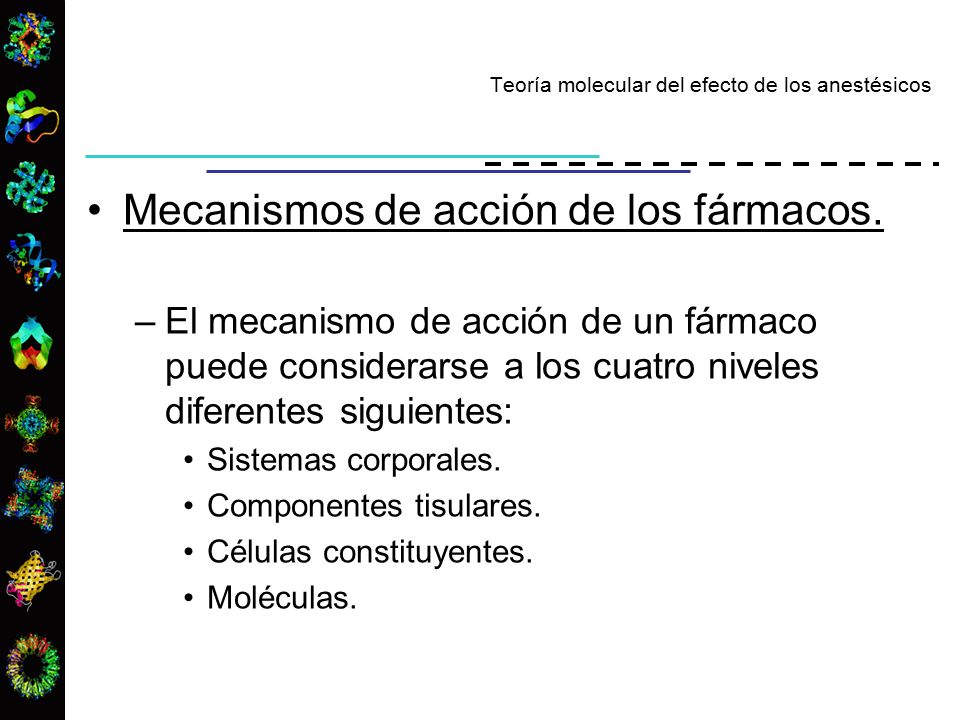 Teoría molecular del efecto de los anestésicos

• Mecanismos de acción de los fármacos.

– El mecanismo de acción de un fármaco puede considerarse a los cuatro niveles diferentes siguientes:
• Sistemas corporales.
• Componentes tisulares.
• Células constituyentes.
• Moléculas.